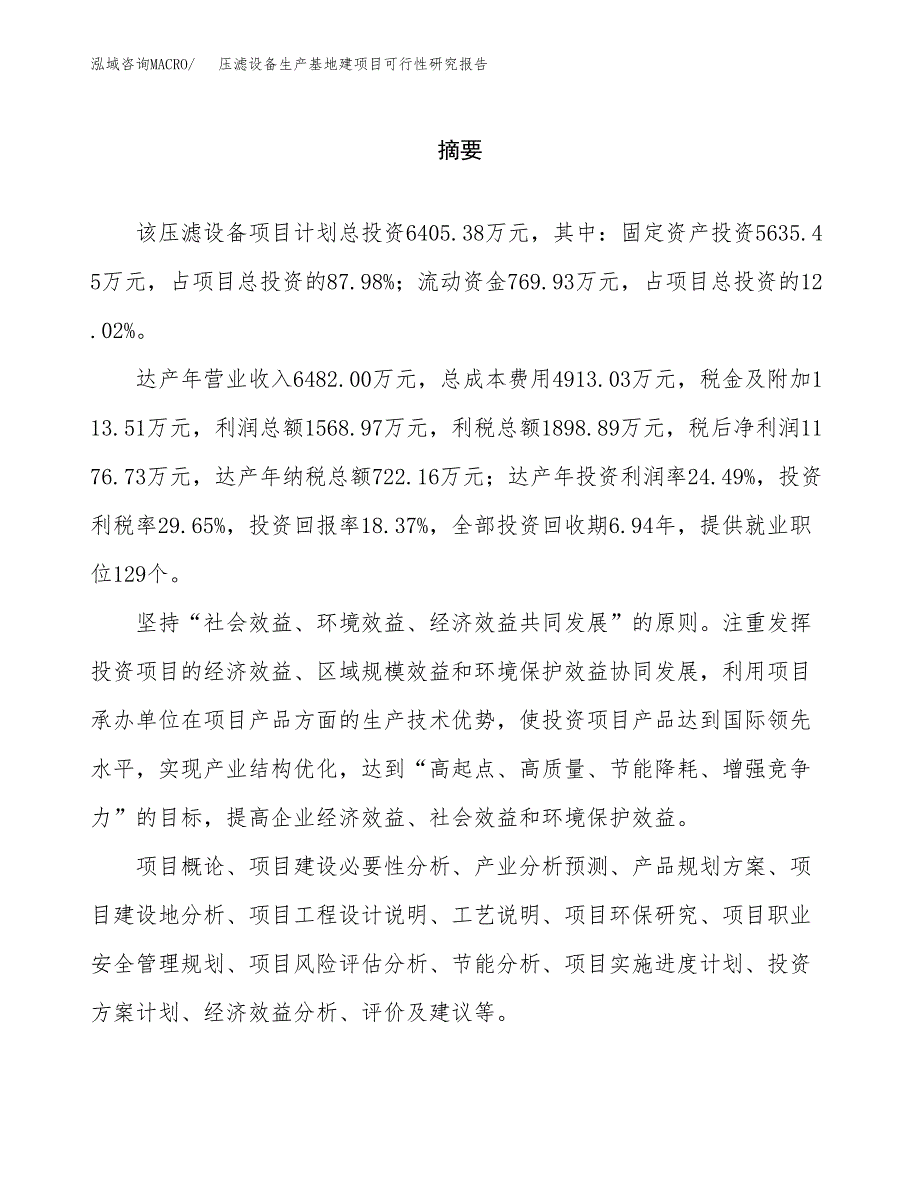 泓域咨询MACRO/　压滤设备生产基地建项目可行性研究报告

摘要

该压滤设备项目计划总投资6405.38万元，其中：固定资产投资5635.45万元，占项目总投资的87.98%；流动资金769.93万元，占项目总投资的12.02%。

达产年营业收入6482.00万元，总成本费用4913.03万元，税金及附加113.51万元，利润总额1568.97万元，利税总额1898.89万元，税后净利润1176.73万元，达产年纳税总额722.16万元；达产年投资利润率24.49%，投资利税率29.65%，投资回报率18.37%，全部投资回收期6.94年，提供就业职位129个。

坚持“社会效益、环境效益、经济效益共同发展”的原则。注重发挥投资项目的经济效益、区域规模效益和环境保护效益协同发展，利用项目承办单位在项目产品方面的生产技术优势，使投资项目产品达到国际领先水平，实现产业结构优化，达到“高起点、高质量、节能降耗、增强竞争力”的目标，提高企业经济效益、社会效益和环境保护效益。

项目概论、项目建设必要性分析、产业分析预测、产品规划方案、项目建设地分析、项目工程设计说明、工艺说明、项目环保研究、项目职业安全管理规划、项目风险评估分析、节能分析、项目实施进度计划、投资方案计划、经济效益分析、评价及建议等。